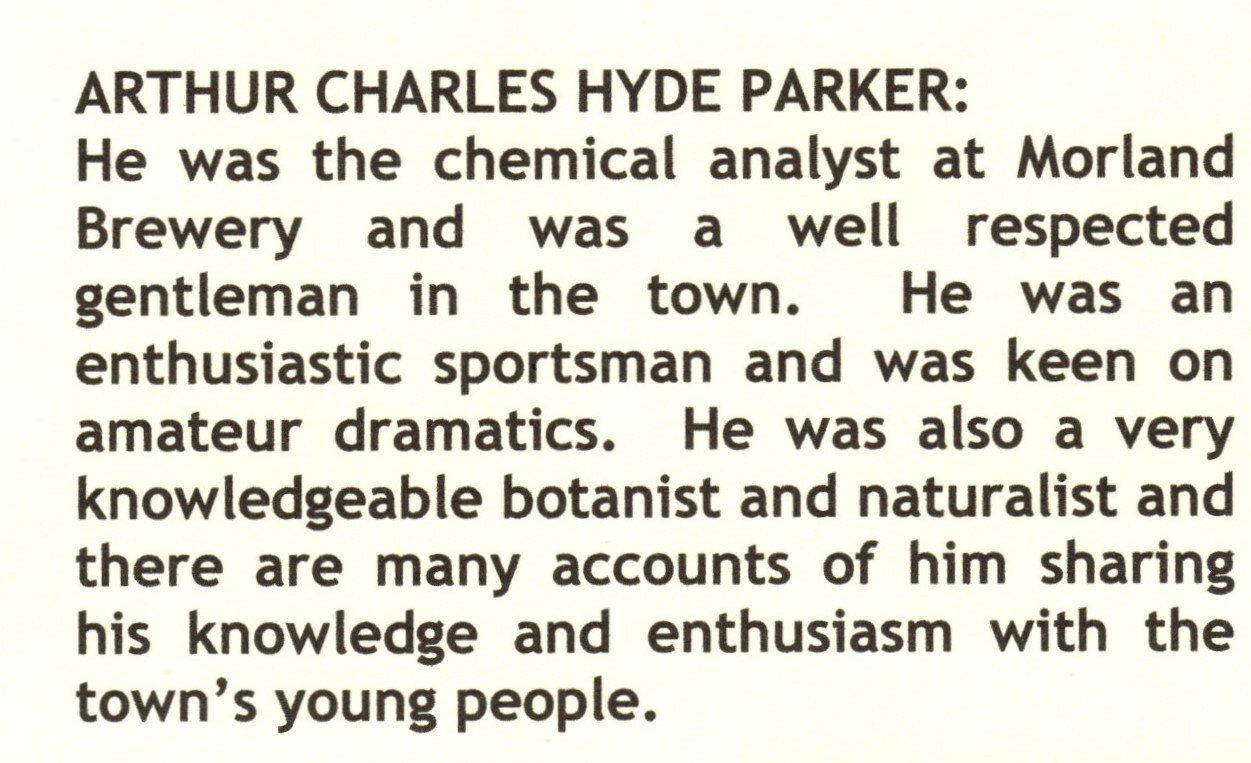 ARTHUR CHARLES HYDE PARKER:
He was the chemical analyst at Morland Brewery and was a well respected gentleman in the town. He was an enthusiastic sportsman and was keen on amateur dramatics. He was also a very knowledgeable botanist and naturalist and there are many accounts of him sharing his knowledge and enthusiasm with the town's young people.